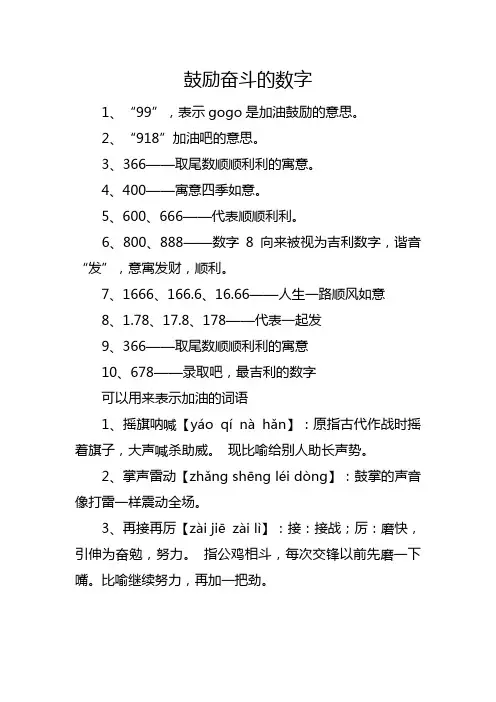 鼓励奋斗的数字

1、“99”，表示 gogo 是加油鼓励的意思。

2、“918”加油吧的意思。

3、366——取尾数顺顺利利的寓意。

4、400——寓意四季如意。

5、600、666——代表顺顺利利。

6、800、888——数字 8 向来被视为吉利数字，谐音“发”，意寓发财，顺利。

7、1666、166.6、16.66——人生一路顺风如意

8、1.78、17.8、178——代表一起发

9、366——取尾数顺顺利利的寓意

10、678——录取吧，最吉利的数字

可以用来表示加油的词语

1、摇旗呐喊【yáo qí nà hǎn】：原指古代作战时摇着旗子，大声喊杀助威。 现比喻给别人助长声势。

2、掌声雷动【zhǎng shēng léi dòng】：鼓掌的声音像打雷一样震动全场。

3、再接再厉【zài jiē zài lì】：接：接战；厉：磨快，引伸为奋勉，努力。 指公鸡相斗，每次交锋以前先磨一下嘴。比喻继续努力，再加一把劲。